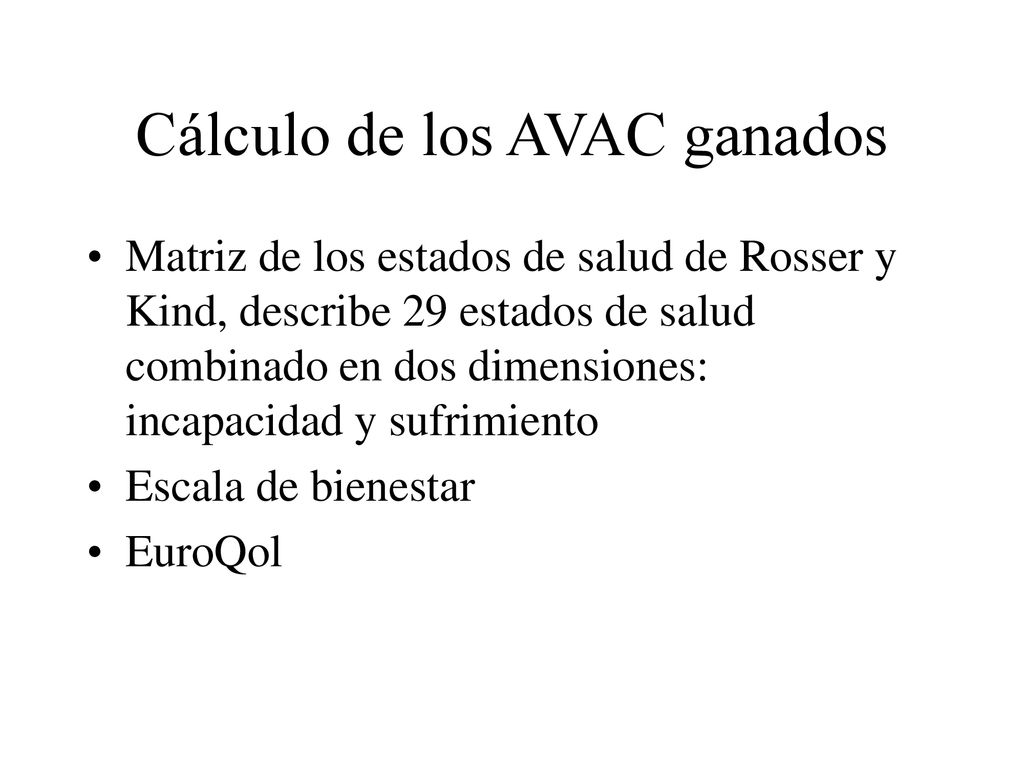 Cálculo de los AVAC ganados

• Matriz de los estados de salud de Rosser y Kind, describe 29 estados de salud combinado en dos dimensiones: incapacidad y sufrimiento
• Escala de bienestar
• EuroQol